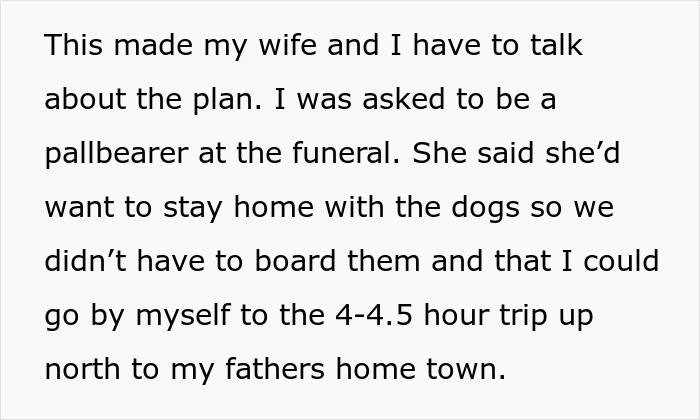 This made my wife and I have to talk about the plan. I was asked to be a pallbearer at the funeral. She said she’d want to stay home with the dogs so we didn’t have to board them and that I could go by myself to the 4-4.5 hour trip up north to my fathers home town.